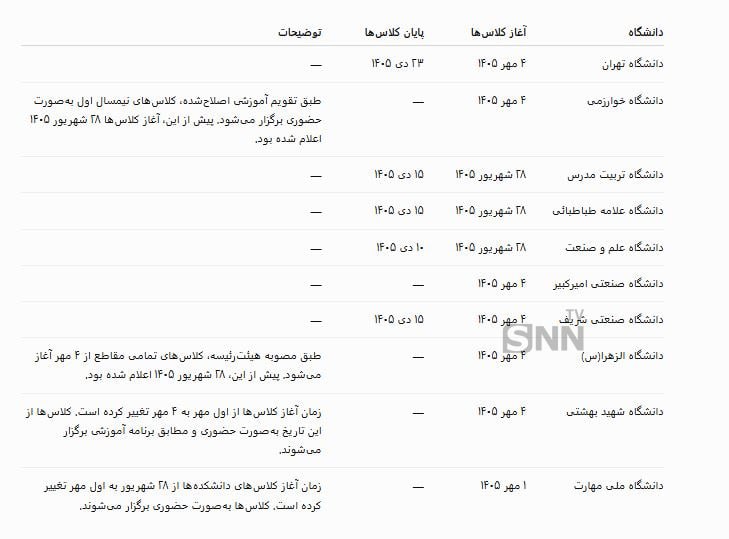 | دانشگاه | آغاز کلاس‌ها | پایان کلاس‌ها | توضیحات |
|---|---|---|---|
| دانشگاه تهران | ۴ مهر ۱۴۰۵ | ۲۳ دی ۱۴۰۵ | — |
| دانشگاه خوارزمی | ۴ مهر ۱۴۰۵ | — | طبق تقویم آموزشی اصلاح‌شده، کلاس‌های نیمسال اول به‌صورت حضوری برگزار می‌شود. پیش از این، آغاز کلاس‌ها ۲۸ شهریور ۱۴۰۵ اعلام شده بود. |
| دانشگاه تربیت مدرس | ۲۸ شهریور ۱۴۰۵ | ۱۵ دی ۱۴۰۵ | — |
| دانشگاه علامه طباطبائی | ۲۸ شهریور ۱۴۰۵ | ۱۵ دی ۱۴۰۵ | — |
| دانشگاه علم و صنعت | ۲۸ شهریور ۱۴۰۵ | ۱۰ دی ۱۴۰۵ | — |
| دانشگاه صنعتی امیرکبیر | ۴ مهر ۱۴۰۵ | — | — |
| دانشگاه صنعتی شریف | ۴ مهر ۱۴۰۵ | ۱۵ دی ۱۴۰۵ | — |
| دانشگاه الزهرا(س) | ۴ مهر ۱۴۰۵ | — | طبق مصوبه هیئت‌رئیسه، کلاس‌های تمامی مقاطع از ۴ مهر آغاز می‌شود. پیش از این، ۲۸ شهریور ۱۴۰۵ اعلام شده بود. |
| دانشگاه شهید بهشتی | ۴ مهر ۱۴۰۵ | — | زمان آغاز کلاس‌ها از اول مهر به ۴ مهر تغییر کرده است. کلاس‌ها از این تاریخ به‌صورت حضوری و مطابق برنامه آموزشی برگزار می‌شوند. |
| دانشگاه ملی مهارت | ۱ مهر ۱۴۰۵ | — | زمان آغاز کلاس‌های دانشکده‌ها از ۲۸ شهریور به اول مهر تغییر کرده است. کلاس‌ها به‌صورت حضوری برگزار می‌شوند. |

SNN TV